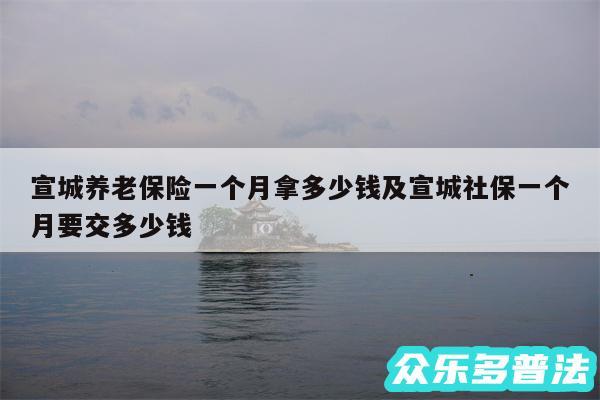 宣城养老保险一个月拿多少钱及宣城社保一个月要交多少钱

众乐多普法